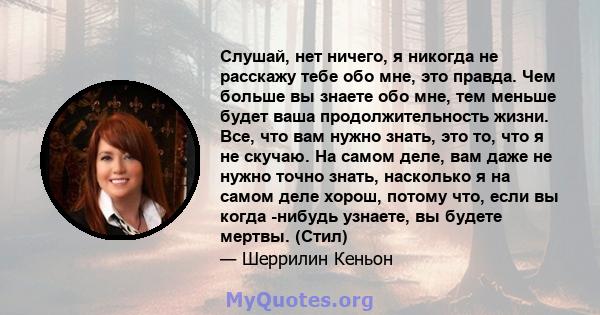 Слушай, нет ничего, я никогда не расскажу тебе обо мне, это правда. Чем больше вы знаете обо мне, тем меньше будет ваша продолжительность жизни. Все, что вам нужно знать, это то, что я не скучаю. На самом деле, вам даже не нужно точно знать, насколько я на самом деле хорош, потому что, если вы когда -нибудь узнаете, вы будете мертвы. (Стил)
— Шеррилин Кеньон

MyQuotes.org